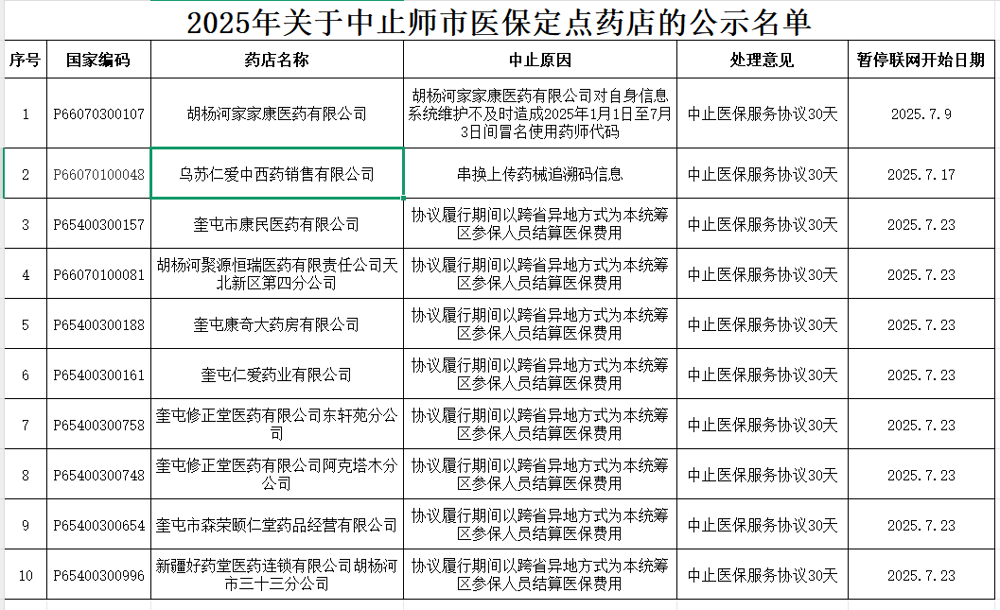 2025年关于中止师市医保定点药店的公示名单

| 序号 | 国家编码 | 药店名称 | 中止原因 | 处理意见 | 暂停联网开始日期 |
|---|---|---|---|---|---|
| 1 | P66070300107 | 胡杨河家家康医药有限公司 | 胡杨河家家康医药有限公司对自身信息系统维护不及时造成2025年1月1日至7月3日间冒名使用药师代码 | 中止医保服务协议30天 | 2025.7.9 |
| 2 | P66070100048 | 乌苏仁爱中西药销售有限公司 | 串换上传药械追溯码信息 | 中止医保服务协议30天 | 2025.7.17 |
| 3 | P65400300157 | 奎屯市康民医药有限公司 | 协议履行期间以跨省异地方式为本统筹区参保人员结算医保费用 | 中止医保服务协议30天 | 2025.7.23 |
| 4 | P66070100081 | 胡杨河聚源恒瑞医药有限责任公司天北新区第四分公司 | 协议履行期间以跨省异地方式为本统筹区参保人员结算医保费用 | 中止医保服务协议30天 | 2025.7.23 |
| 5 | P65400300188 | 奎屯康奇大药房有限公司 | 协议履行期间以跨省异地方式为本统筹区参保人员结算医保费用 | 中止医保服务协议30天 | 2025.7.23 |
| 6 | P65400300161 | 奎屯仁爱药业有限公司 | 协议履行期间以跨省异地方式为本统筹区参保人员结算医保费用 | 中止医保服务协议30天 | 2025.7.23 |
| 7 | P65400300758 | 奎屯修正堂医药有限公司东轩苑分公司 | 协议履行期间以跨省异地方式为本统筹区参保人员结算医保费用 | 中止医保服务协议30天 | 2025.7.23 |
| 8 | P65400300748 | 奎屯修正堂医药有限公司阿克塔木分公司 | 协议履行期间以跨省异地方式为本统筹区参保人员结算医保费用 | 中止医保服务协议30天 | 2025.7.23 |
| 9 | P65400300654 | 奎屯市森荣颐仁堂药品经营有限公司 | 协议履行期间以跨省异地方式为本统筹区参保人员结算医保费用 | 中止医保服务协议30天 | 2025.7.23 |
| 10 | P65400300996 | 新疆好药堂医药连锁有限公司胡杨河市三十三分公司 | 协议履行期间以跨省异地方式为本统筹区参保人员结算医保费用 | 中止医保服务协议30天 | 2025.7.23 |